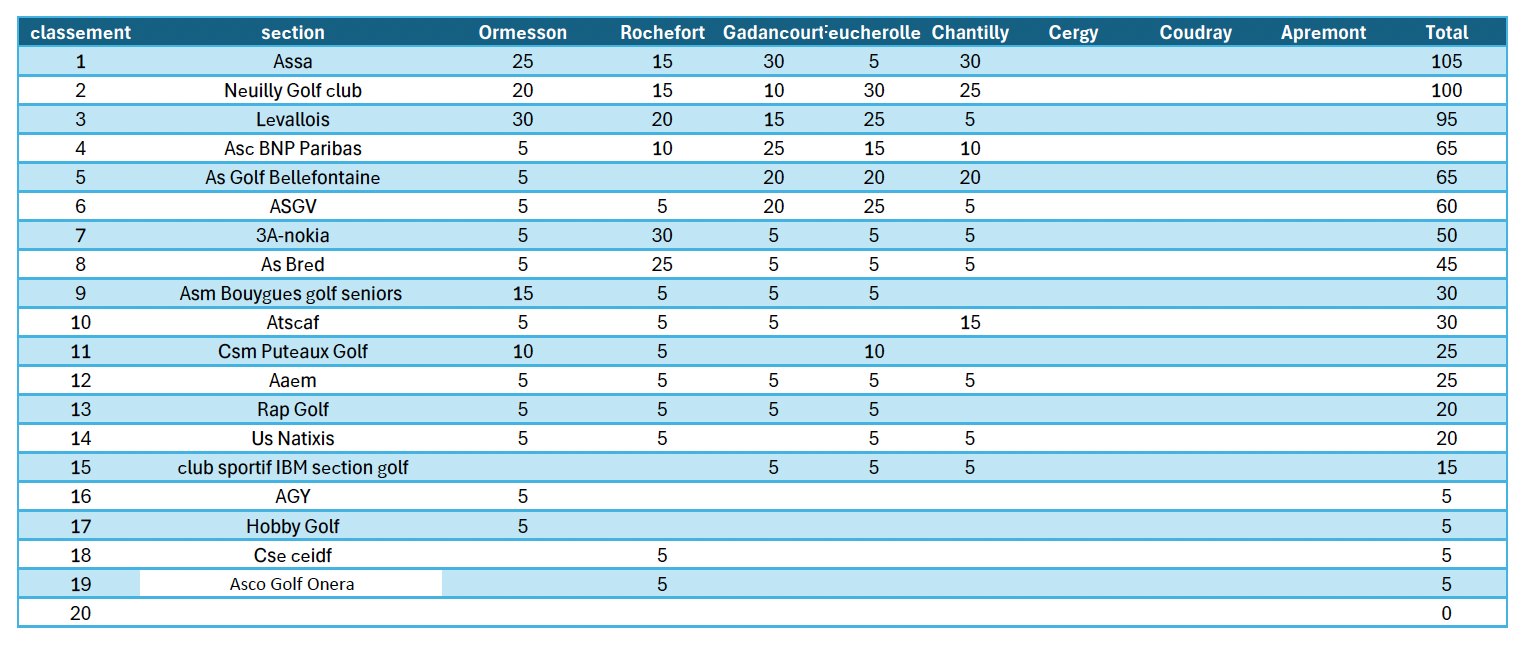 | classement | section | Ormesson | Rochefort | Gadancourt | eucherolle | Chantilly | Cergy | Coudray | Apremont | Total |
|---|---|---|---|---|---|---|---|---|---|---|
| 1 | Assa | 25 | 15 | 30 | 5 | 30 | | | | 105 |
| 2 | Neuilly Golf club | 20 | 15 | 10 | 30 | 25 | | | | 100 |
| 3 | Levallois | 30 | 20 | 15 | 25 | 5 | | | | 95 |
| 4 | Asc BNP Paribas | 5 | 10 | 25 | 15 | 10 | | | | 65 |
| 5 | As Golf Bellefontaine | 5 | | 20 | 20 | 20 | | | | 65 |
| 6 | ASGV | 5 | 5 | 20 | 25 | 5 | | | | 60 |
| 7 | 3A-nokia | 5 | 30 | 5 | 5 | 5 | | | | 50 |
| 8 | As Bred | 5 | 25 | 5 | 5 | 5 | | | | 45 |
| 9 | Asm Bouygues golf seniors | 15 | 5 | 5 | 5 | | | | | 30 |
| 10 | Atscaf | 5 | 5 | 5 | | 15 | | | | 30 |
| 11 | Csm Puteaux Golf | 10 | 5 | | 10 | | | | | 25 |
| 12 | Aaem | 5 | 5 | 5 | 5 | 5 | | | | 25 |
| 13 | Rap Golf | 5 | 5 | 5 | 5 | | | | | 20 |
| 14 | Us Natixis | 5 | 5 | | 5 | 5 | | | | 20 |
| 15 | club sportif IBM section golf | | | 5 | 5 | 5 | | | | 15 |
| 16 | AGY | 5 | | | | | | | | 5 |
| 17 | Hobby Golf | 5 | | | | | | | | 5 |
| 18 | Cse ceidf | | 5 | | | | | | | 5 |
| 19 | Asco Golf Onera | | 5 | | | | | | | 5 |
| 20 | | | | | | | | | | 0 |